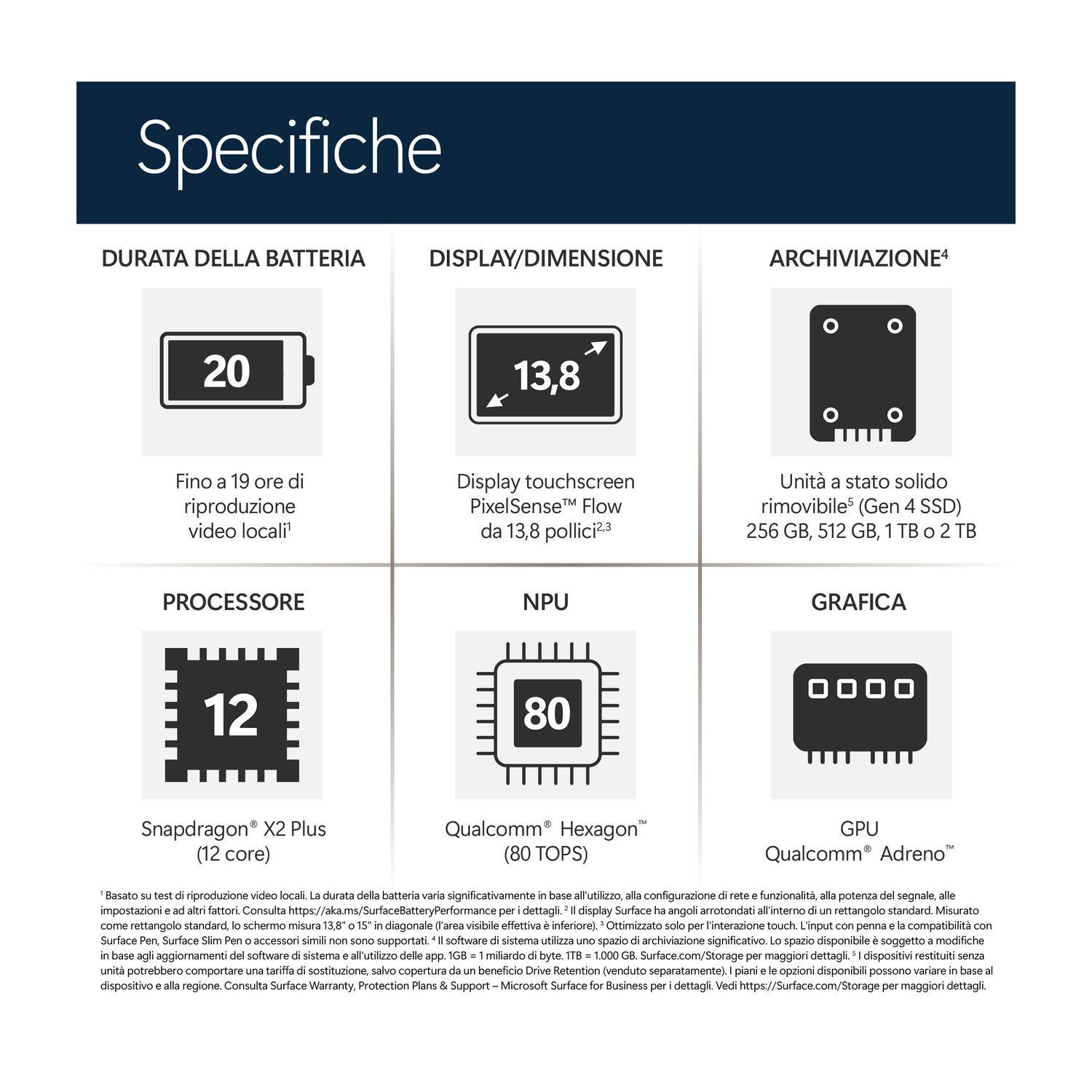 Specifiche

DURATA DELLA BATTERIA

20

Fino a 19 ore di riproduzione video locali$^{1}$

DISPLAY/DIMENSIONE

13,8

Display touchscreen PixelSense™ Flow da 13,8 pollici$^{2,3}$

ARCHIVIAZIONE$^{4}$

Unità a stato solido rimovibile$^{5}$ (Gen 4 SSD) 256 GB, 512 GB, 1 TB o 2 TB

PROCESSORE

12

Snapdragon® X2 Plus (12 core)

NPU

80

Qualcomm® Hexagon™ (80 TOPS)

GRAFICA

GPU Qualcomm® Adreno™

$^{1}$ Basato su test di riproduzione video locali. La durata della batteria varia significativamente in base all'utilizzo, alla configurazione di rete e funzionalità, alla potenza del segnale, alle impostazioni e ad altri fattori. Consulta https://aka.ms/SurfaceBatteryPerformance per i dettagli. $^{2}$ Il display Surface ha angoli arrotondati all'interno di un rettangolo standard. Misurato come rettangolo standard, lo schermo misura 13,8" o 15" in diagonale (l'area visibile effettiva è inferiore). $^{3}$ Ottimizzato solo per l'interazione touch. L'input con penna e la compatibilità con Surface Pen, Surface Slim Pen o accessori simili non sono supportati. $^{4}$ Il software di sistema utilizza uno spazio di archiviazione significativo. Lo spazio disponibile è soggetto a modifiche in base agli aggiornamenti del software di sistema e all'utilizzo delle app. 1GB = 1 miliardo di byte. 1TB = 1.000 GB. Surface.com/Storage per maggiori dettagli. $^{5}$ I dispositivi restituiti senza unità potrebbero comportare una tariffa di sostituzione, salvo copertura da un beneficio Drive Retention (venduto separatamente). I piani e le opzioni disponibili possono variare in base al dispositivo e alla regione. Consulta Surface Warranty, Protection Plans & Support – Microsoft Surface for Business per i dettagli. Vedi https://Surface.com/Storage per maggiori dettagli.